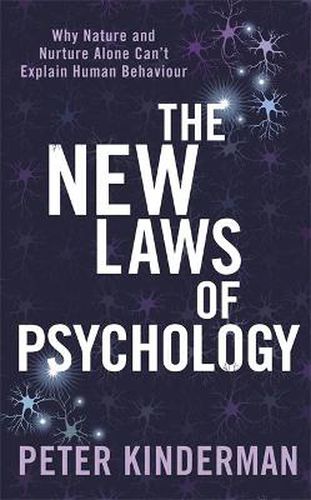 Why Nature and Nurture Alone Can't Explain Human Behaviour

THE NEW LAWS OF PSYCHOLOGY

PETER KINDERMAN